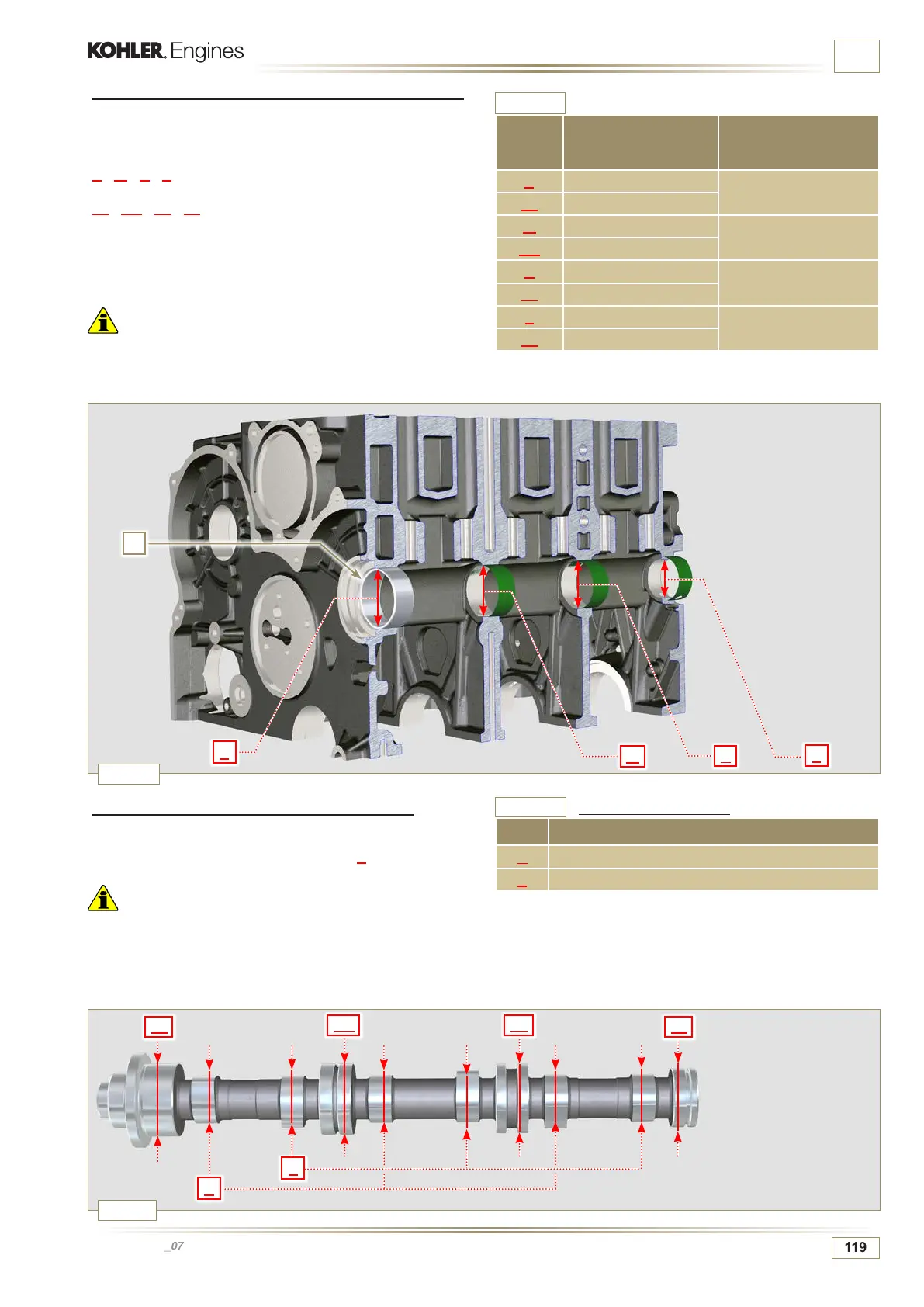 KOHLER. Engines

_07

119